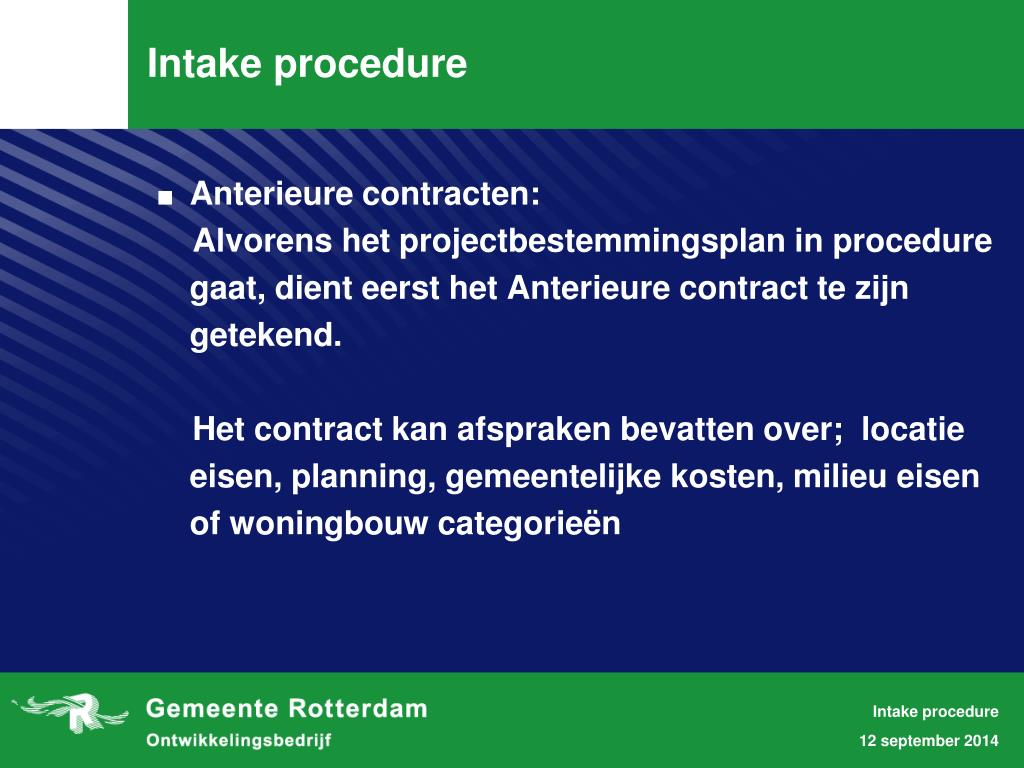 Intake procedure

■ Anterieure contracten:
Alvorens het projectbestemmingsplan in procedure gaat, dient eerst het Anterieure contract te zijn getekend.

Het contract kan afspraken bevatten over; locatie eisen, planning, gemeentelijke kosten, milieu eisen of woningbouw categorieën

Gemeente Rotterdam
Ontwikkelingsbedrijf

Intake procedure
12 september 2014